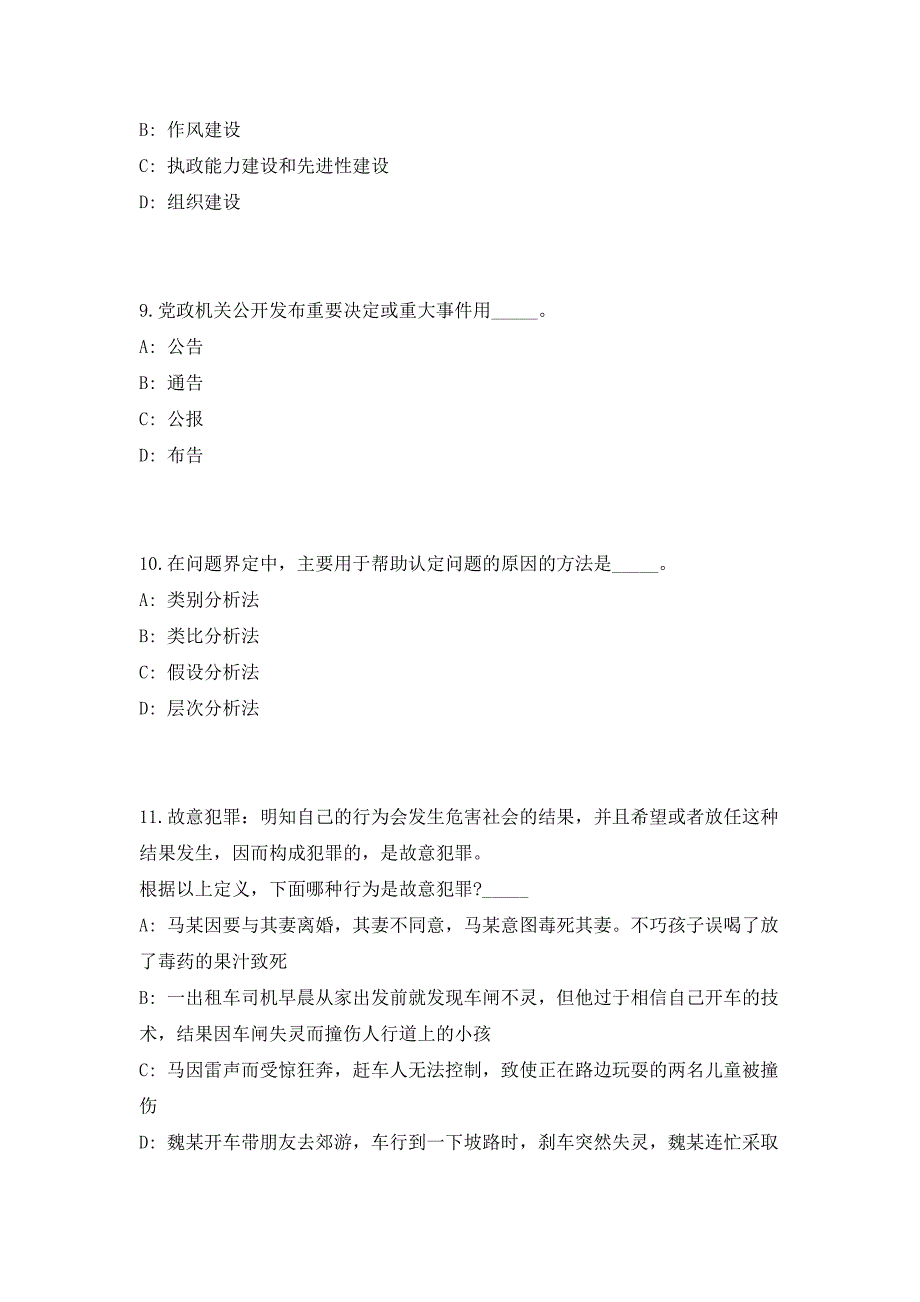 B: 作风建设

C: 执政能力建设和先进性建设

D: 组织建设

9.党政机关公开发布重要决定或重大事件用_____。

A: 公告

B: 通告

C: 公报

D: 布告

10.在问题界定中，主要用于帮助认定问题的原因的方法是_____。

A: 类别分析法

B: 类比分析法

C: 假设分析法

D: 层次分析法

11.故意犯罪：明知自己的行为会发生危害社会的结果，并且希望或者放任这种结果发生，因而构成犯罪的，是故意犯罪。

根据以上定义，下面哪种行为是故意犯罪?_____

A: 马某因要与其妻离婚，其妻不同意，马某意图毒死其妻。不巧孩子误喝了放了毒药的果汁致死

B: 一出租车司机早晨从家出发前就发现车闸不灵，但他过于相信自己开车的技术，结果因车闸失灵而撞伤人行道上的小孩

C: 马因雷声而受惊狂奔，赶车人无法控制，致使正在路边玩耍的两名儿童被撞伤

D: 魏某开车带朋友去郊游，车行到一下坡路时，刹车突然失灵，魏某连忙采取